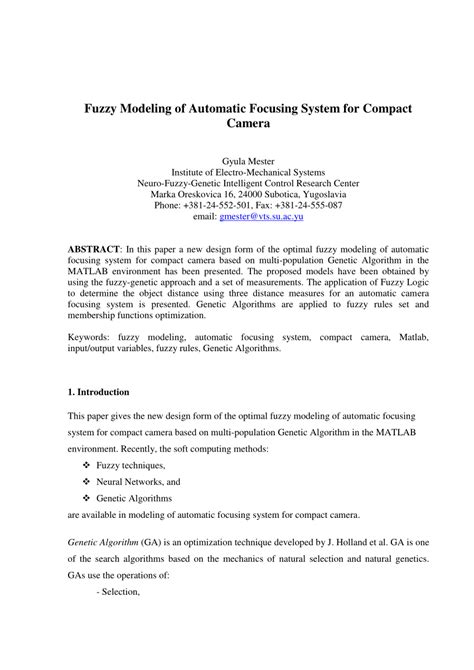 Fuzzy Modeling of Automatic Focusing System for Compact Camera

Gyula Mester
Institute of Electro-Mechanical Systems
Neuro-Fuzzy-Genetic Intelligent Control Research Center
Marka Oreskovica 16, 24000 Subotica, Yugoslavia
Phone: +381-24-552-501, Fax: +381-24-555-087
email: gmester@vts.su.ac.yu

ABSTRACT: In this paper a new design form of the optimal fuzzy modeling of automatic focusing system for compact camera based on multi-population Genetic Algorithm in the MATLAB environment has been presented. The proposed models have been obtained by using the fuzzy-genetic approach and a set of measurements. The application of Fuzzy Logic to determine the object distance using three distance measures for an automatic camera focusing system is presented. Genetic Algorithms are applied to fuzzy rules set and membership functions optimization.

Keywords: fuzzy modeling, automatic focusing system, compact camera, Matlab, input/output variables, fuzzy rules, Genetic Algorithms.

1. Introduction

This paper gives the new design form of the optimal fuzzy modeling of automatic focusing system for compact camera based on multi-population Genetic Algorithm in the MATLAB environment. Recently, the soft computing methods:

❖ Fuzzy techniques,
❖ Neural Networks, and
❖ Genetic Algorithms

are available in modeling of automatic focusing system for compact camera.

Genetic Algorithm (GA) is an optimization technique developed by J. Holland et al. GA is one of the search algorithms based on the mechanics of natural selection and natural genetics. GAs use the operations of:

- Selection,